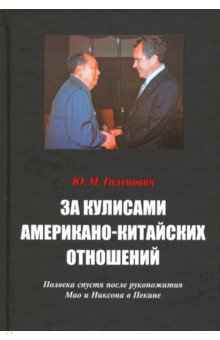 Ю. М. Галенович

ЗА КУЛИСАМИ АМЕРИКАНО-КИТАЙСКИХ ОТНОШЕНИЙ

Полвека спустя после рукопожатия Мао и Никсона в Пекине